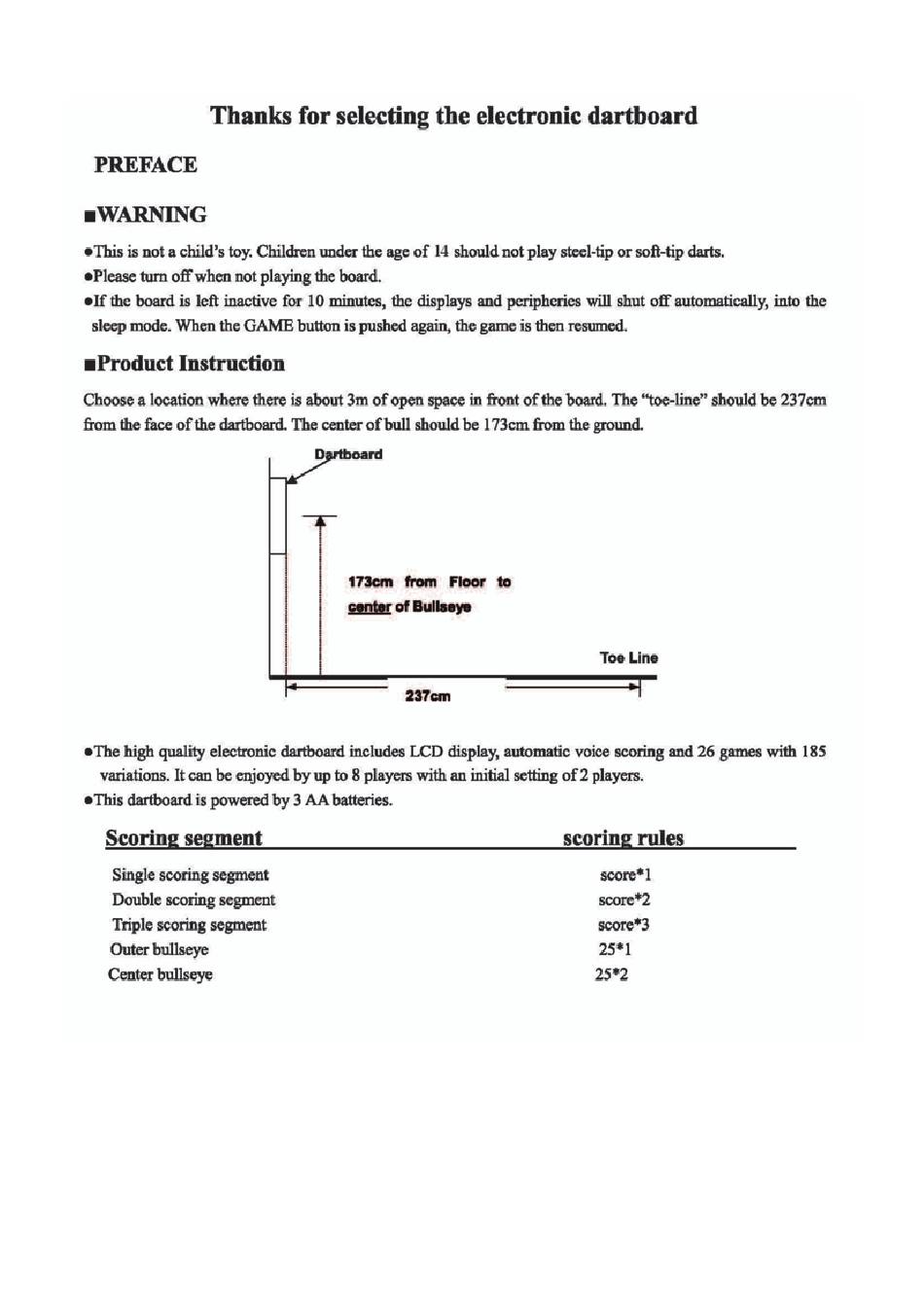 Thanks for selecting the electronic dartboard

PREFACE

■WARNING

●This is not a child's toy. Children under the age of 14 should not play steel-tip or soft-tip darts.
●Please turn off when not playing the board.
●If the board is left inactive for 10 minutes, the displays and peripheries will shut off automatically, into the sleep mode. When the GAME button is pushed again, the game is then resumed.

■Product Instruction

Choose a location where there is about 3m of open space in front of the board. The "toe-line" should be 237cm from the face of the dartboard. The center of bull should be 173cm from the ground.

Dartboard

173cm from Floor to center of Bullseye

Toe Line

237cm

●The high quality electronic dartboard includes LCD display, automatic voice scoring and 26 games with 185 variations. It can be enjoyed by up to 8 players with an initial setting of 2 players.
●This dartboard is powered by 3 AA batteries.

| Scoring segment | scoring rules |
|---|---|
| Single scoring segment | score*1 |
| Double scoring segment | score*2 |
| Triple scoring segment | score*3 |
| Outer bullseye | 25*1 |
| Center bullseye | 25*2 |